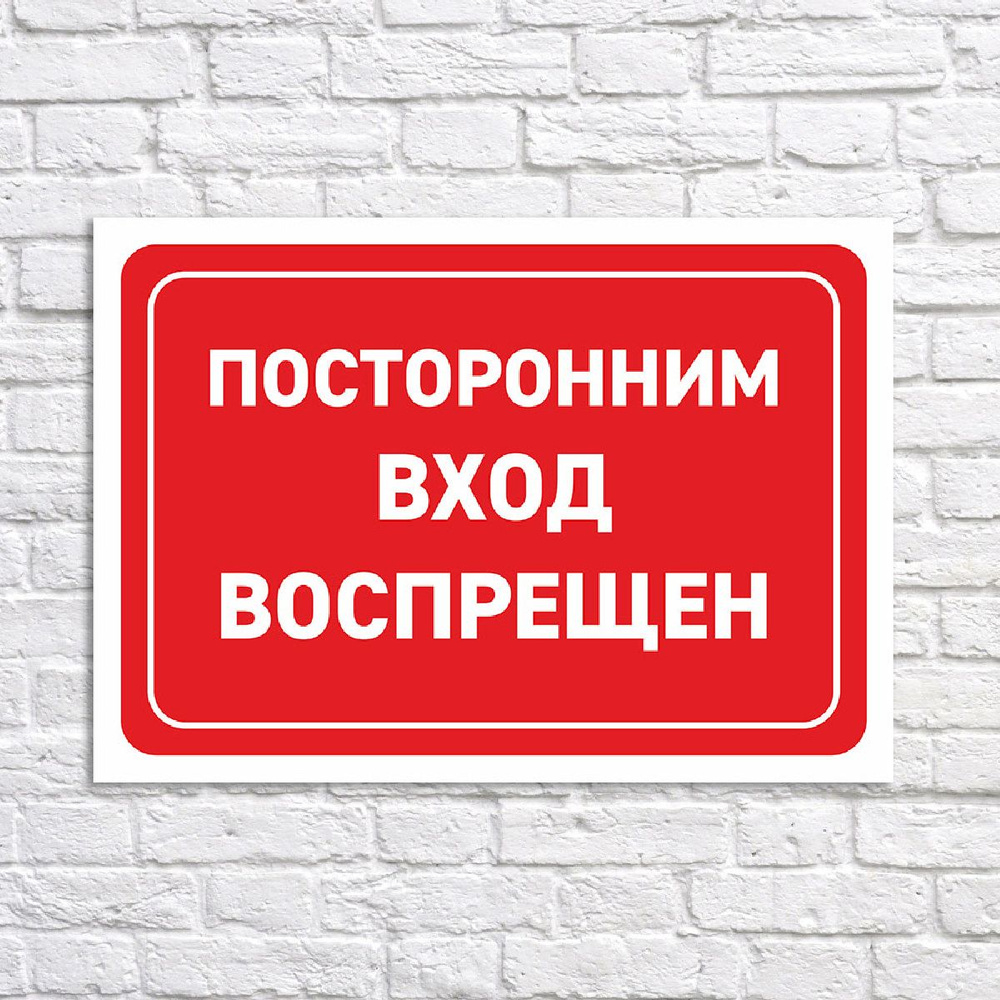 ПОСТОРОННИМ
ВХОД
ВОСПРЕЩЕН